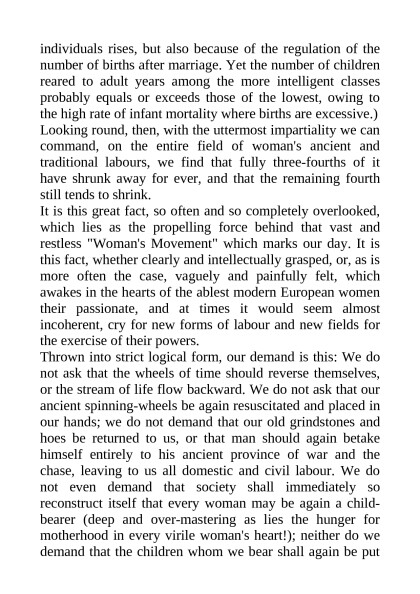 individuals rises, but also because of the regulation of the number of births after marriage. Yet the number of children reared to adult years among the more intelligent classes probably equals or exceeds those of the lowest, owing to the high rate of infant mortality where births are excessive.)
Looking round, then, with the uttermost impartiality we can command, on the entire field of woman's ancient and traditional labours, we find that fully three-fourths of it have shrunk away for ever, and that the remaining fourth still tends to shrink.
It is this great fact, so often and so completely overlooked, which lies as the propelling force behind that vast and restless "Woman's Movement" which marks our day. It is this fact, whether clearly and intellectually grasped, or, as is more often the case, vaguely and painfully felt, which awakes in the hearts of the ablest modern European women their passionate, and at times it would seem almost incoherent, cry for new forms of labour and new fields for the exercise of their powers.
Thrown into strict logical form, our demand is this: We do not ask that the wheels of time should reverse themselves, or the stream of life flow backward. We do not ask that our ancient spinning-wheels be again resuscitated and placed in our hands; we do not demand that our old grindstones and hoes be returned to us, or that man should again betake himself entirely to his ancient province of war and the chase, leaving to us all domestic and civil labour. We do not even demand that society shall immediately so reconstruct itself that every woman may be again a child-bearer (deep and over-mastering as lies the hunger for motherhood in every virile woman's heart!); neither do we demand that the children whom we bear shall again be put